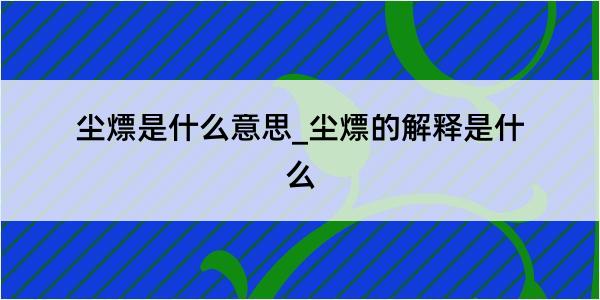 尘熛是什么意思_尘熛的解释是什么